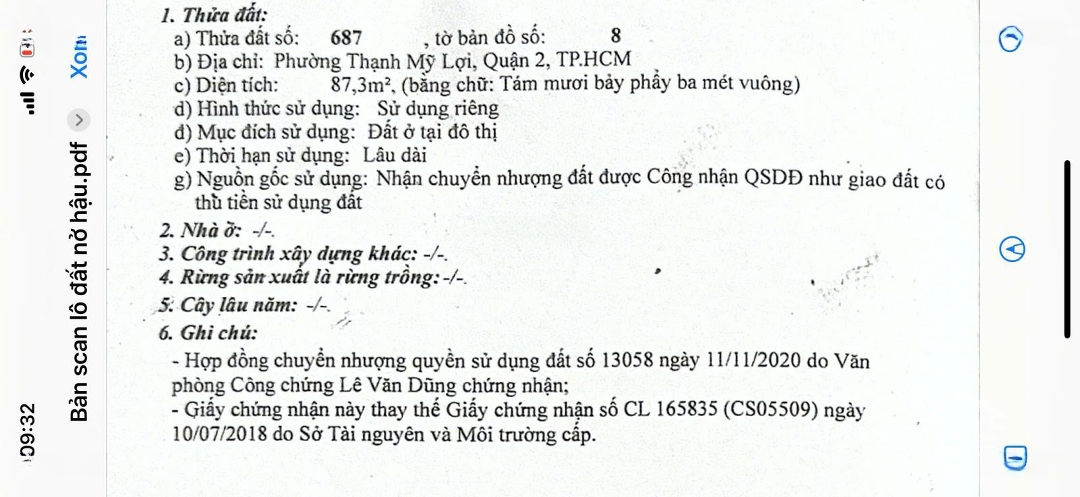 09:32

Bản scan lô đất nở hậu.pdf

Xong

1. Thửa đất:
a) Thửa đất số: 687 , tờ bản đồ số: 8
b) Địa chỉ: Phường Thạnh Mỹ Lợi, Quận 2, TP.HCM
c) Diện tích: 87,3m², (bằng chữ: Tám mươi bảy phẩy ba mét vuông)
d) Hình thức sử dụng: Sử dụng riêng
đ) Mục đích sử dụng: Đất ở tại đô thị
e) Thời hạn sử dụng: Lâu dài
g) Nguồn gốc sử dụng: Nhận chuyển nhượng đất được Công nhận QSDĐ như giao đất có thu tiền sử dụng đất
2. Nhà ở: -/-.
3. Công trình xây dựng khác: -/-.
4. Rừng sản xuất là rừng trồng: -/-.
5. Cây lâu năm: -/-.
6. Ghi chú:
- Hợp đồng chuyển nhượng quyền sử dụng đất số 13058 ngày 11/11/2020 do Văn phòng Công chứng Lê Văn Dũng chứng nhận;
- Giấy chứng nhận này thay thế Giấy chứng nhận số CL 165835 (CS05509) ngày 10/07/2018 do Sở Tài nguyên và Môi trường cấp.